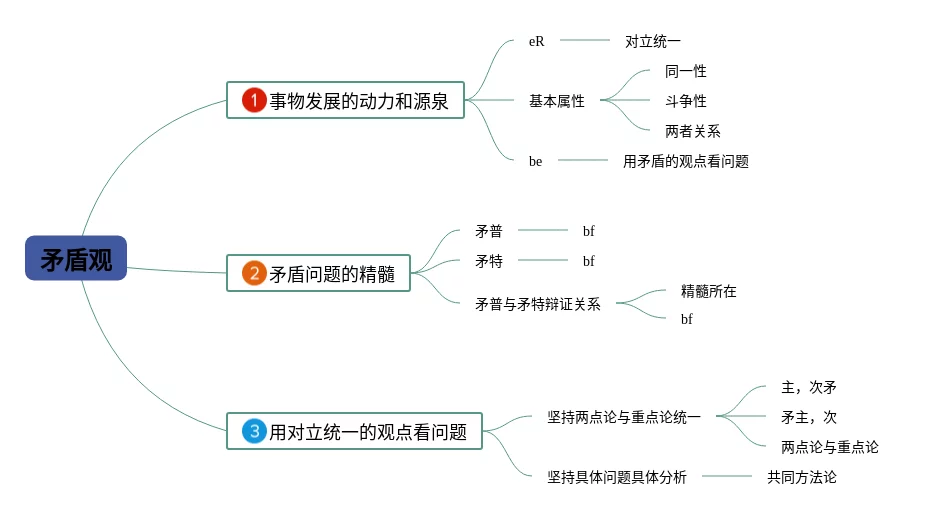 矛盾观

1 事物发展的动力和源泉

eR
对立统一
基本属性
同一性
斗争性
两者关系
be
用矛盾的观点看问题

2 矛盾问题的精髓

矛普
bf
矛特
bf
矛普与矛特辩证关系
精髓所在
bf

3 用对立统一的观点看问题

坚持两点论与重点论统一
主，次矛
矛主，次
两点论与重点论
坚持具体问题具体分析
共同方法论